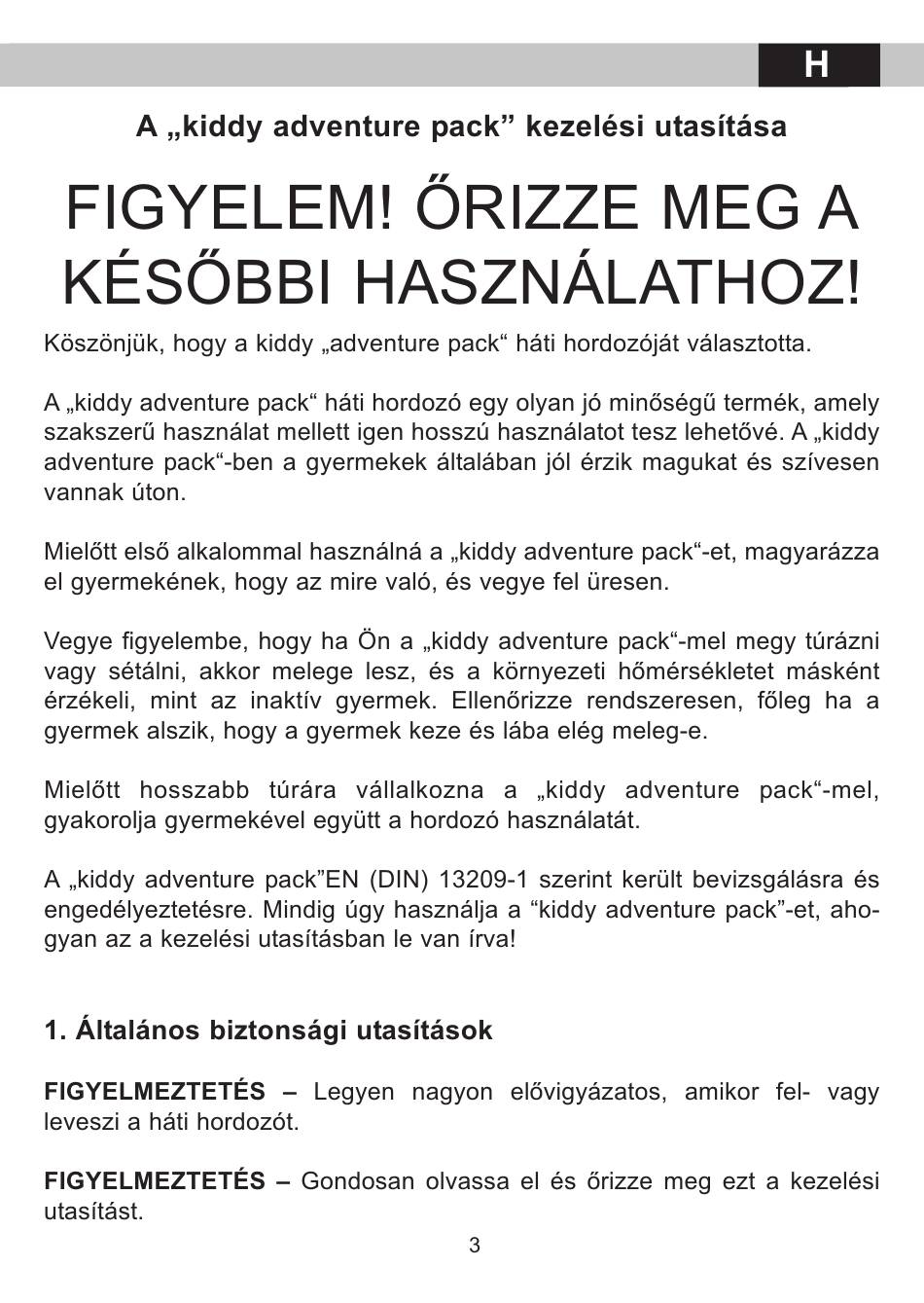 H

A „kiddy adventure pack” kezelési utasítása

FIGYELEM! ŐRIZZE MEG A KÉSŐBBI HASZNÁLATHOZ!

Köszönjük, hogy a kiddy „adventure pack“ háti hordozóját választotta.

A „kiddy adventure pack“ háti hordozó egy olyan jó minőségű termék, amely szakszerű használat mellett igen hosszú használatot tesz lehetővé. A „kiddy adventure pack“-ben a gyermekek általában jól érzik magukat és szívesen vannak úton.

Mielőtt első alkalommal használná a „kiddy adventure pack“-et, magyarázza el gyermekének, hogy az mire való, és vegye fel üresen.

Vegye figyelembe, hogy ha Ön a „kiddy adventure pack“-mel megy túrázni vagy sétálni, akkor melege lesz, és a környezeti hőmérsékletet másként érzékeli, mint az inaktív gyermek. Ellenőrizze rendszeresen, főleg ha a gyermek alszik, hogy a gyermek keze és lába elég meleg-e.

Mielőtt hosszabb túrára vállalkozna a „kiddy adventure pack“-mel, gyakorolja gyermekével együtt a hordozó használatát.

A „kiddy adventure pack”EN (DIN) 13209-1 szerint került bevizsgálásra és engedélyeztetésre. Mindig úgy használja a “kiddy adventure pack”-et, ahogyan az a kezelési utasításban le van írva!

1. Általános biztonsági utasítások

FIGYELMEZTETÉS – Legyen nagyon elővigyázatos, amikor fel- vagy leveszi a háti hordozót.

FIGYELMEZTETÉS – Gondosan olvassa el és őrizze meg ezt a kezelési utasítást.

3